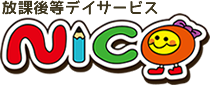 放課後等デイサービス
NICO